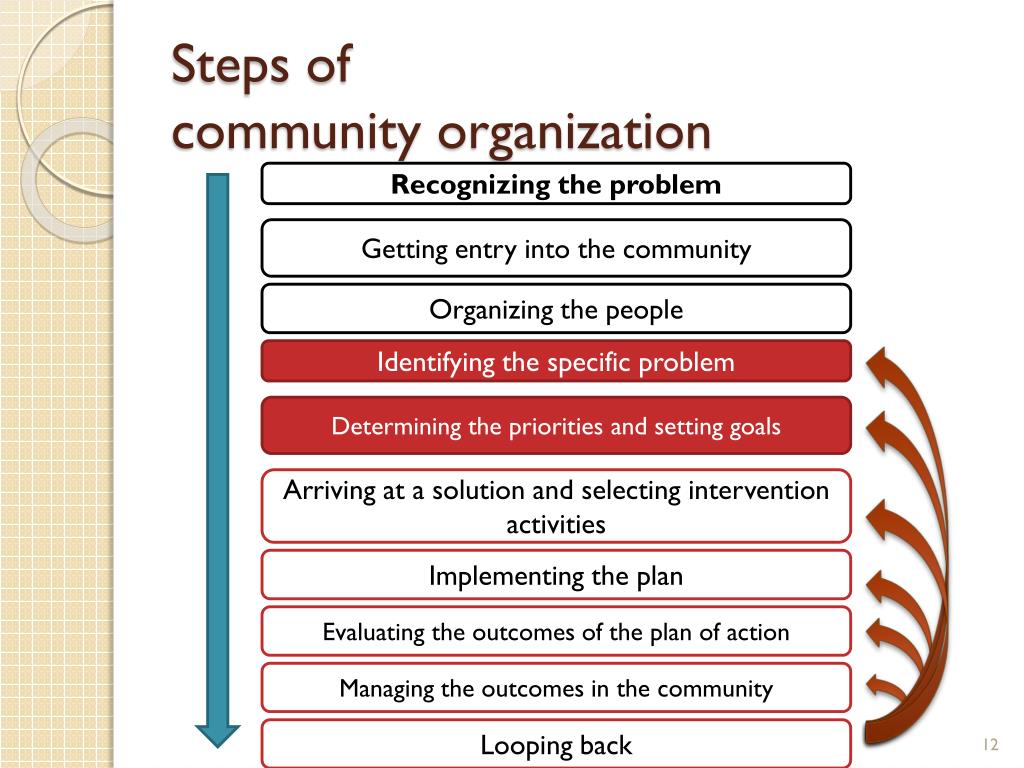 Steps of
community organization

Recognizing the problem

Getting entry into the community

Organizing the people

Identifying the specific problem

Determining the priorities and setting goals

Arriving at a solution and selecting intervention activities

Implementing the plan

Evaluating the outcomes of the plan of action

Managing the outcomes in the community

Looping back

12